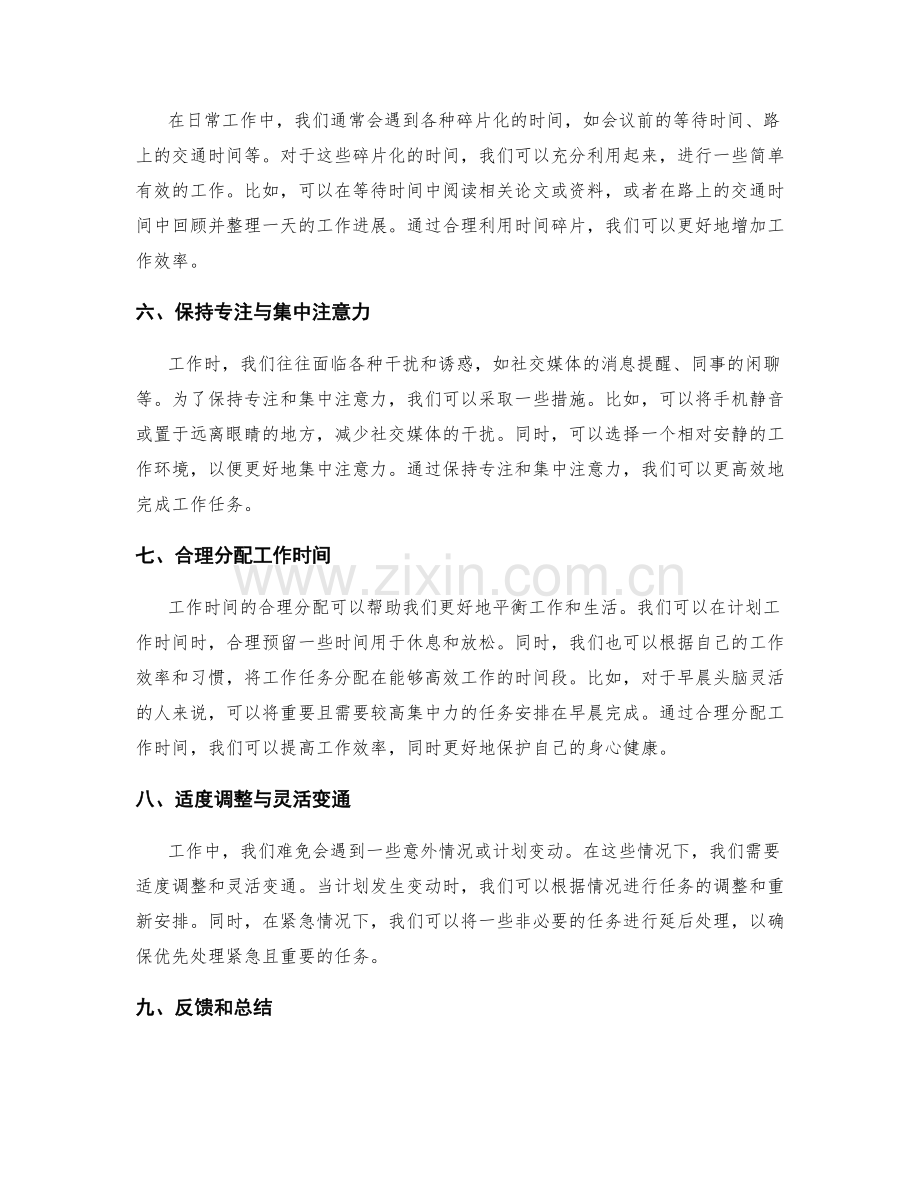 在日常工作中，我们通常会遇到各种碎片化的时间，如会议前的等待时间、路上的交通时间等。对于这些碎片化的时间，我们可以充分利用起来，进行一些简单有效的工作。比如，可以在等待时间中阅读相关论文或资料，或者在路上的交通时间中回顾并整理一天的工作进展。通过合理利用时间碎片，我们可以更好地增加工作效率。

六、保持专注与集中注意力

工作时，我们往往面临各种干扰和诱惑，如社交媒体的消息提醒、同事的闲聊等。为了保持专注和集中注意力，我们可以采取一些措施。比如，可以将手机静音或置于远离眼睛的地方，减少社交媒体的干扰。同时，可以选择一个相对安静的工作环境，以便更好地集中注意力。通过保持专注和集中注意力，我们可以更高效地完成工作任务。

七、合理分配工作时间

工作时间的合理分配可以帮助我们更好地平衡工作和生活。我们可以在计划工作时间时，合理预留一些时间用于休息和放松。同时，我们也可以根据自己的工作效率和习惯，将工作任务分配在能够高效工作的时间段。比如，对于早晨头脑灵活的人来说，可以将重要且需要较高集中力的任务安排在早晨完成。通过合理分配工作时间，我们可以提高工作效率，同时更好地保护自己的身心健康。

八、适度调整与灵活变通

工作中，我们难免会遇到一些意外情况或计划变动。在这些情况下，我们需要适度调整和灵活变通。当计划发生变动时，我们可以根据情况进行任务的调整和重新安排。同时，在紧急情况下，我们可以将一些非必要的任务进行延后处理，以确保优先处理紧急且重要的任务。

九、反馈和总结

www.zixin.com.cn